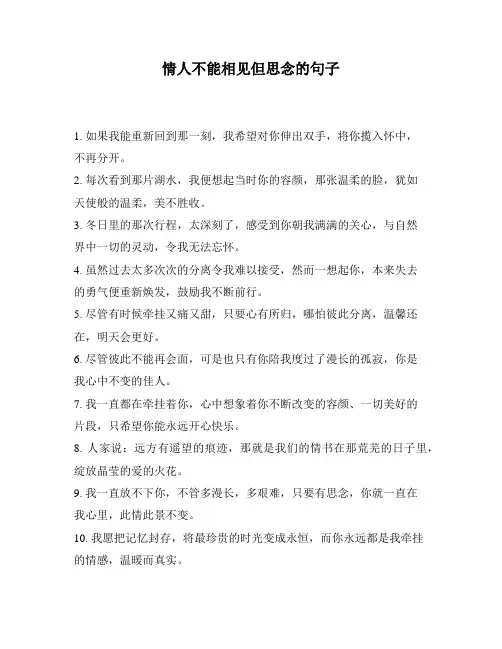 情人不能相见但思念的句子

1. 如果我能重新回到那一刻，我希望对你伸出双手，将你揽入怀中，不再分开。

2. 每次看到那片湖水，我便想起当时你的容颜，那张温柔的脸，犹如天使般的温柔，美不胜收。

3. 冬日里的那次行程，太深刻了，感受到你朝我满满的关心，与自然界中一切的灵动，令我无法忘怀。

4. 虽然过去太多次次的分离令我难以接受，然而一想起你，本来失去的勇气便重新焕发，鼓励我不断前行。

5. 尽管有时候牵挂又痛又甜，只要心有所归，哪怕彼此分离，温馨还在，明天会更好。

6. 尽管彼此不能再会面，可是也只有你陪我度过了漫长的孤寂，你是我心中不变的佳人。

7. 我一直都在牵挂着你，心中想象着你不断改变的容颜、一切美好的片段，只希望你能永远开心快乐。

8. 人家说：远方有遥望的痕迹，那就是我们的情书在那荒芜的日子里，绽放晶莹的爱的火花。

9. 我一直放不下你，不管多漫长，多艰难，只要有思念，你就一直在我心里，此情此景不变。

10. 我愿把记忆封存，将最珍贵的时光变成永恒，而你永远都是我牵挂的情感，温暖而真实。